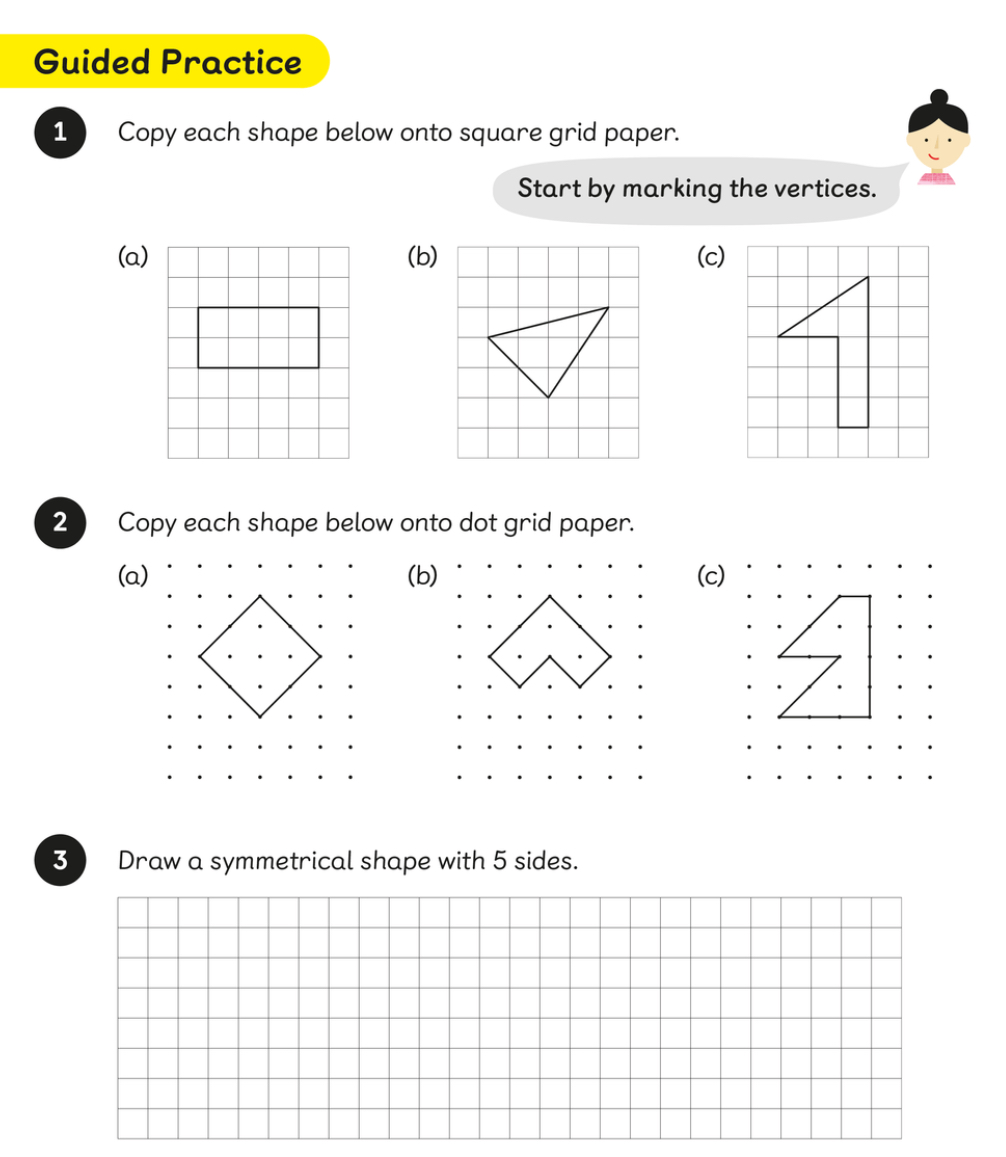 Guided Practice

1 Copy each shape below onto square grid paper.

Start by marking the vertices.

(a)

(b)

(c)

2 Copy each shape below onto dot grid paper.

(a)

(b)

(c)

3 Draw a symmetrical shape with 5 sides.